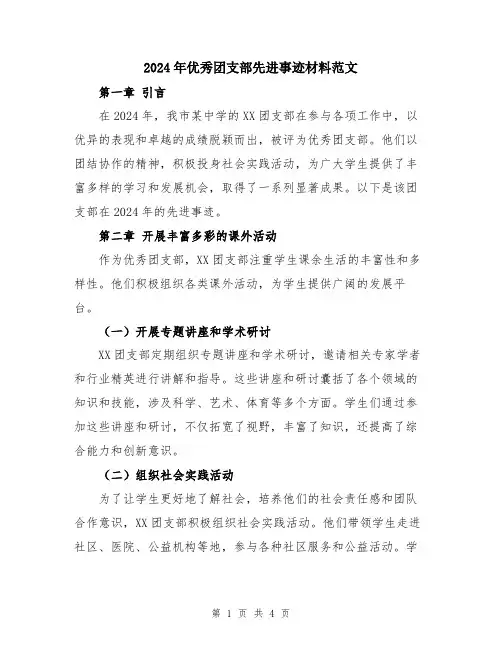 2024年优秀团支部先进事迹材料范文

第一章 引言

在2024年，我市某中学的XX团支部在参与各项工作中，以优异的表现和卓越的成绩脱颖而出，被评为优秀团支部。他们以团结协作的精神，积极投身社会实践活动，为广大学生提供了丰富多样的学习和发展机会，取得了一系列显著成果。以下是该团支部在2024年的先进事迹。

第二章 开展丰富多彩的课外活动

作为优秀团支部，XX团支部注重学生课余生活的丰富性和多样性。他们积极组织各类课外活动，为学生提供广阔的发展平台。

（一）开展专题讲座和学术研讨

XX团支部定期组织专题讲座和学术研讨，邀请相关专家学者和行业精英进行讲解和指导。这些讲座和研讨囊括了各个领域的知识和技能，涉及科学、艺术、体育等多个方面。学生们通过参加这些讲座和研讨，不仅拓宽了视野，丰富了知识，还提高了综合能力和创新意识。

（二）组织社会实践活动

为了让学生更好地了解社会，培养他们的社会责任感和团队合作意识，XX团支部积极组织社会实践活动。他们带领学生走进社区、医院、公益机构等地，参与各种社区服务和公益活动。学

第 1 页 共 4 页